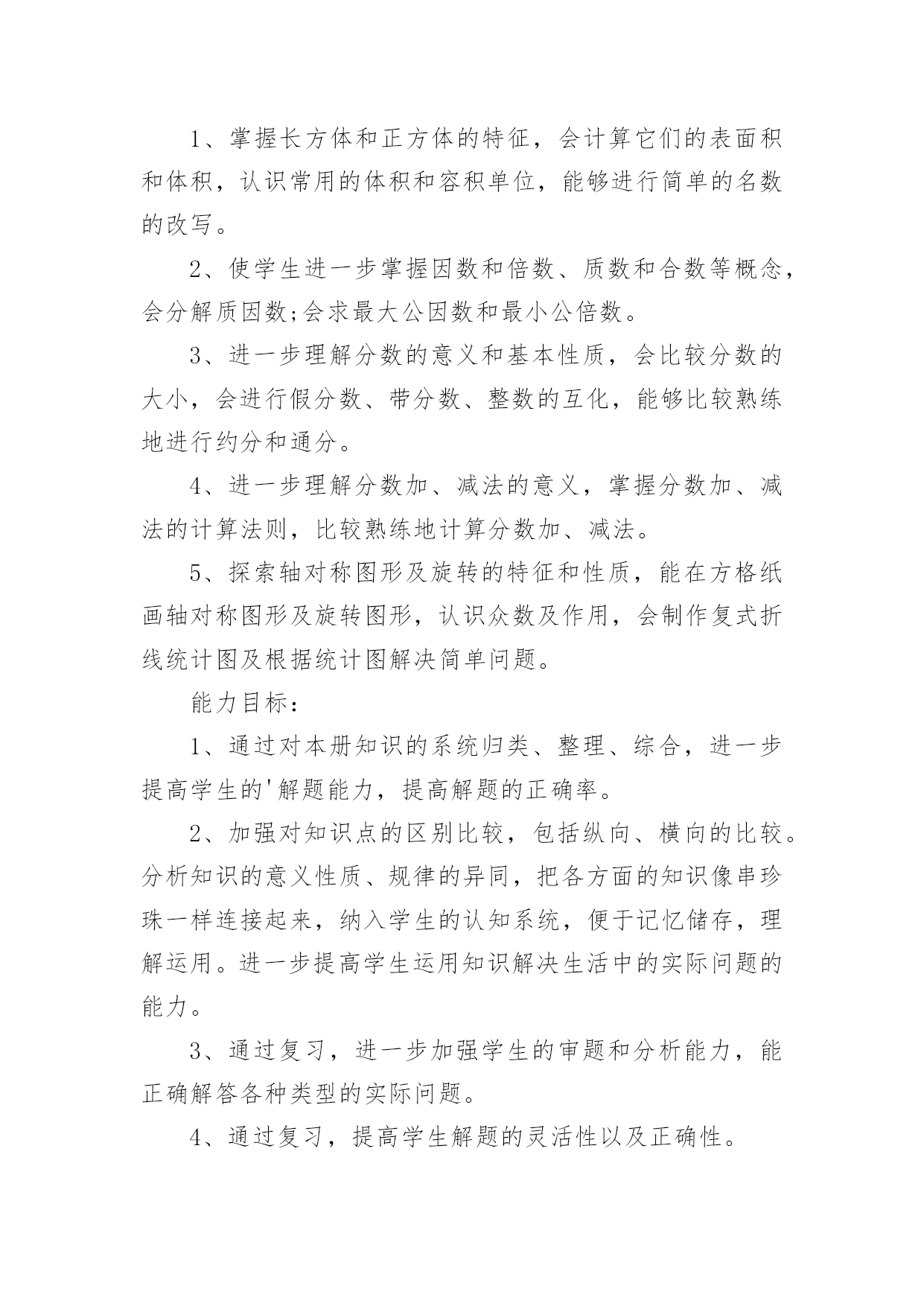 1、掌握长方体和正方体的特征，会计算它们的表面积和体积，认识常用的体积和容积单位，能够进行简单的名数的改写。

2、使学生进一步掌握因数和倍数、质数和合数等概念，会分解质因数;会求最大公因数和最小公倍数。

3、进一步理解分数的意义和基本性质，会比较分数的大小，会进行假分数、带分数、整数的互化，能够比较熟练地进行约分和通分。

4、进一步理解分数加、减法的意义，掌握分数加、减法的计算法则，比较熟练地计算分数加、减法。

5、探索轴对称图形及旋转的特征和性质，能在方格纸画轴对称图形及旋转图形，认识众数及作用，会制作复式折线统计图及根据统计图解决简单问题。

能力目标：

1、通过对本册知识的系统归类、整理、综合，进一步提高学生的'解题能力，提高解题的正确率。

2、加强对知识点的区别比较，包括纵向、横向的比较。分析知识的意义性质、规律的异同，把各方面的知识像串珍珠一样连接起来，纳入学生的认知系统，便于记忆储存，理解运用。进一步提高学生运用知识解决生活中的实际问题的能力。

3、通过复习，进一步加强学生的审题和分析能力，能正确解答各种类型的实际问题。

4、通过复习，提高学生解题的灵活性以及正确性。